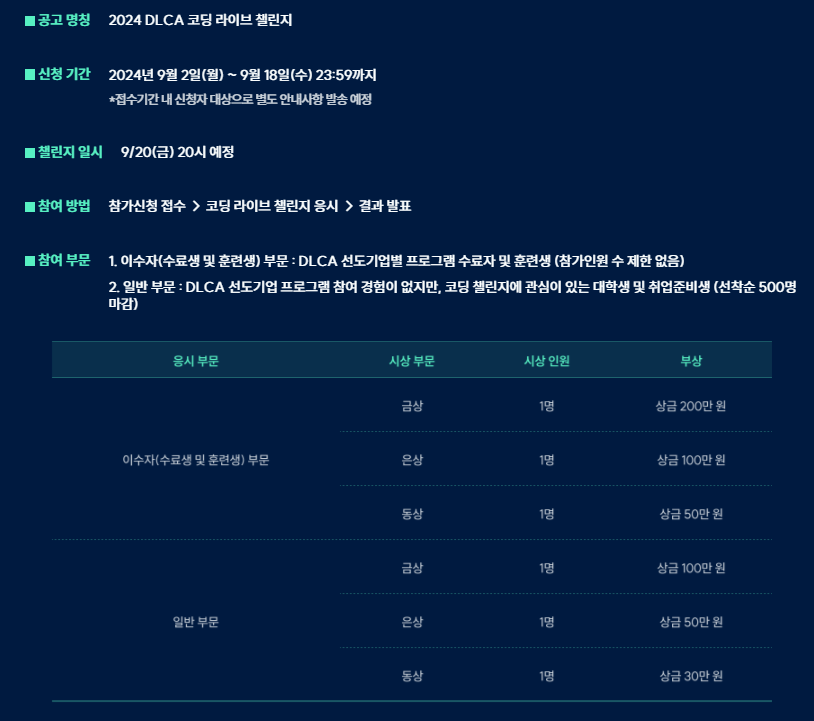 ■ 공고 명칭 2024 DLCA 코딩 라이브 챌린지

■ 신청 기간 2024년 9월 2일(월) ~ 9월 18일(수) 23:59까지
*접수기간 내 신청자 대상으로 별도 안내사항 발송 예정

■ 챌린지 일시 9/20(금) 20시 예정

■ 참여 방법 참가신청 접수 > 코딩 라이브 챌린지 응시 > 결과 발표

■ 참여 부문 1. 이수자(수료생 및 훈련생) 부문 : DLCA 선도기업별 프로그램 수료자 및 훈련생 (참가인원 수 제한 없음)
2. 일반 부문 : DLCA 선도기업 프로그램 참여 경험이 없지만, 코딩 챌린지에 관심이 있는 대학생 및 취업준비생 (선착순 500명 마감)

| 응시 부문 | 시상 부문 | 시상 인원 | 부상 |
|---|---|---|---|
| 이수자(수료생 및 훈련생) 부문 | 금상 | 1명 | 상금 200만 원 |
| | 은상 | 1명 | 상금 100만 원 |
| | 동상 | 1명 | 상금 50만 원 |
| 일반 부문 | 금상 | 1명 | 상금 100만 원 |
| | 은상 | 1명 | 상금 50만 원 |
| | 동상 | 1명 | 상금 30만 원 |